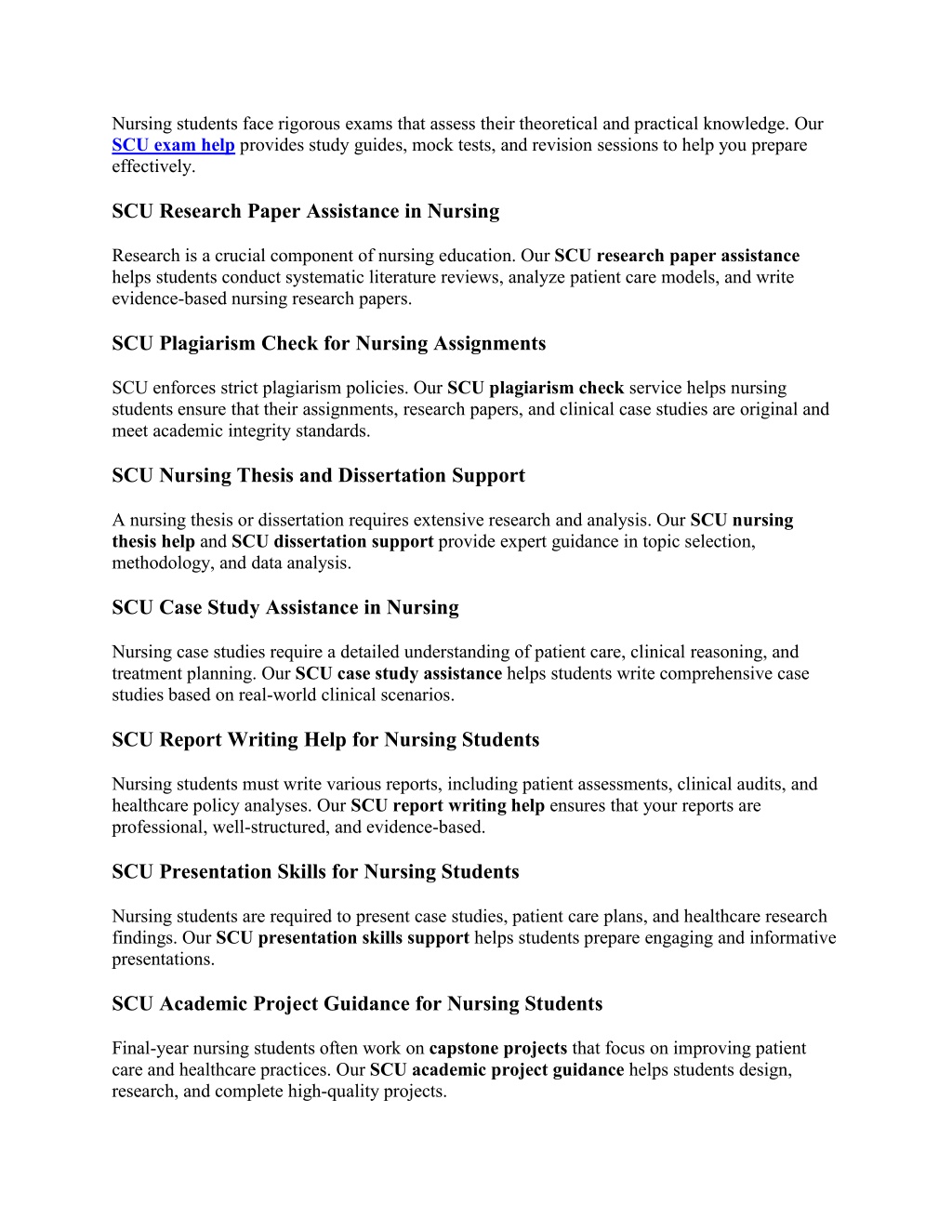 Nursing students face rigorous exams that assess their theoretical and practical knowledge. Our SCU exam help provides study guides, mock tests, and revision sessions to help you prepare effectively.

SCU Research Paper Assistance in Nursing

Research is a crucial component of nursing education. Our SCU research paper assistance helps students conduct systematic literature reviews, analyze patient care models, and write evidence-based nursing research papers.

SCU Plagiarism Check for Nursing Assignments

SCU enforces strict plagiarism policies. Our SCU plagiarism check service helps nursing students ensure that their assignments, research papers, and clinical case studies are original and meet academic integrity standards.

SCU Nursing Thesis and Dissertation Support

A nursing thesis or dissertation requires extensive research and analysis. Our SCU nursing thesis help and SCU dissertation support provide expert guidance in topic selection, methodology, and data analysis.

SCU Case Study Assistance in Nursing

Nursing case studies require a detailed understanding of patient care, clinical reasoning, and treatment planning. Our SCU case study assistance helps students write comprehensive case studies based on real-world clinical scenarios.

SCU Report Writing Help for Nursing Students

Nursing students must write various reports, including patient assessments, clinical audits, and healthcare policy analyses. Our SCU report writing help ensures that your reports are professional, well-structured, and evidence-based.

SCU Presentation Skills for Nursing Students

Nursing students are required to present case studies, patient care plans, and healthcare research findings. Our SCU presentation skills support helps students prepare engaging and informative presentations.

SCU Academic Project Guidance for Nursing Students

Final-year nursing students often work on capstone projects that focus on improving patient care and healthcare practices. Our SCU academic project guidance helps students design, research, and complete high-quality projects.